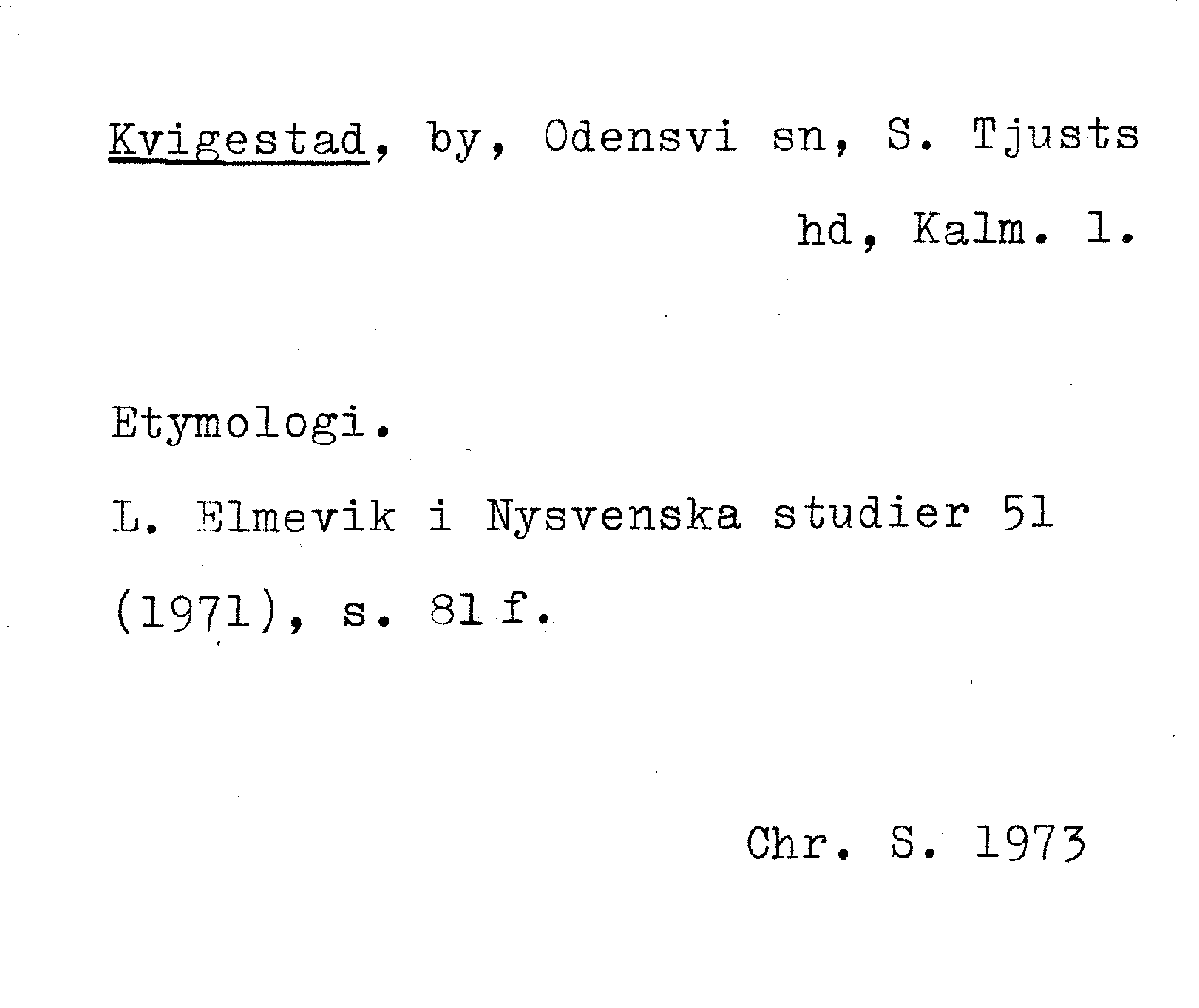 Kvigestad, by, Odensvi sn, S. Tjusts hd, Kalm. l.

Etymologi.

L. Elmevik i Nysvenska studier 51 (1971), s. 81 f.

Chr. S. 1973